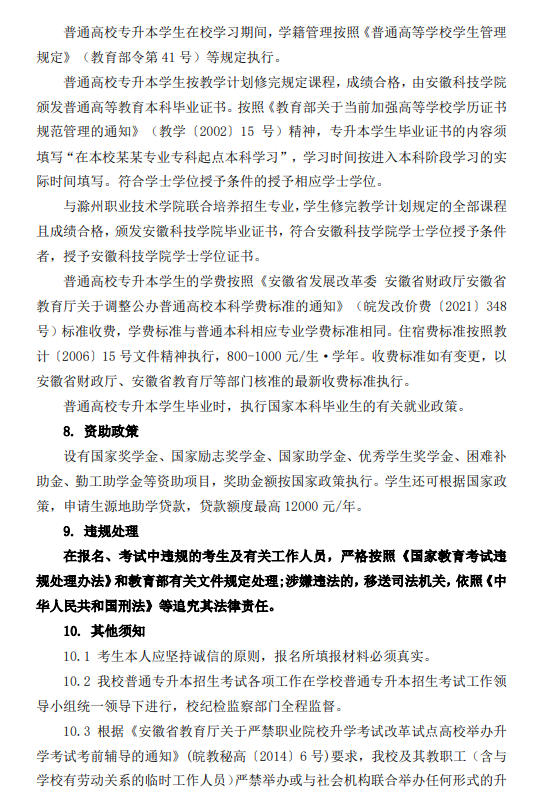 普通高校专升本学生在校学习期间，学籍管理按照《普通高等学校学生管理规定》（教育部令第 41 号）等规定执行。

普通高校专升本学生按教学计划修完规定课程，成绩合格，由安徽科技学院颁发普通高等教育本科毕业证书。按照《教育部关于当前加强高等学校学历证书规范管理的通知》（教学〔2002〕15 号）精神，专升本学生毕业证书的内容须填写“在本校某某专业专科起点本科学习”，学习时间按进入本科阶段学习的实际时间填写。符合学士学位授予条件的授予相应学士学位。

与滁州职业技术学院联合培养招生专业，学生修完教学计划规定的全部课程且成绩合格，颁发安徽科技学院毕业证书，符合安徽科技学院学士学位授予条件者，授予安徽科技学院学士学位证书。

普通高校专升本学生的学费按照《安徽省发展改革委 安徽省财政厅安徽省教育厅关于调整公办普通高校本科学费标准的通知》（皖发改价费〔2021〕348 号）标准收费，学费标准与普通本科相应专业学费标准相同。住宿费标准按照教计〔2006〕15 号文件精神执行，800-1000 元/生·学年。收费标准如有变更，以安徽省财政厅、安徽省教育厅等部门核准的最新收费标准执行。

普通高校专升本学生毕业时，执行国家本科毕业生的有关就业政策。

8. 资助政策

设有国家奖学金、国家励志奖学金、国家助学金、优秀学生奖学金、困难补助金、勤工助学金等资助项目，奖助金额按国家政策执行。学生还可根据国家政策，申请生源地助学贷款，贷款额度最高 12000 元/年。

9. 违规处理

在报名、考试中违规的考生及有关工作人员，严格按照《国家教育考试违规处理办法》和教育部有关文件规定处理；涉嫌违法的，移送司法机关，依照《中华人民共和国刑法》等追究其法律责任。

10. 其他须知

10.1 考生本人应坚持诚信的原则，报名所填报材料必须真实。

10.2 我校普通专升本招生考试各项工作在学校普通专升本招生考试工作领导小组统一领导下进行，校纪检监察部门全程监督。

10.3 根据《安徽省教育厅关于严禁职业院校升学考试改革试点高校举办升学考试考前辅导的通知》（皖教秘高〔2014〕6 号）要求，我校及其教职工（含与学校有劳动关系的临时工作人员）严禁举办或与社会机构联合举办任何形式的升